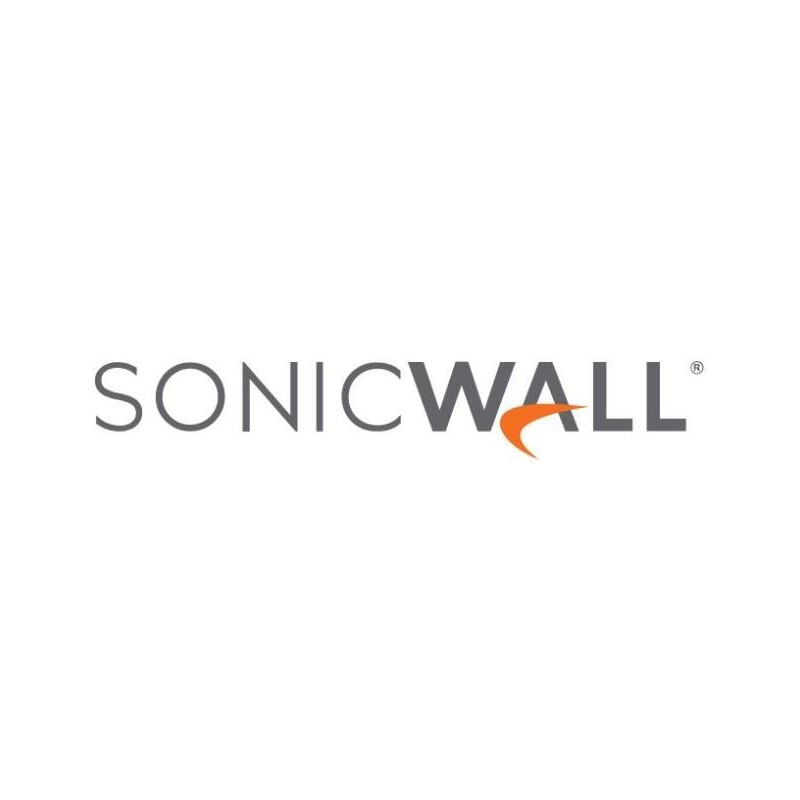 SONICWALL®